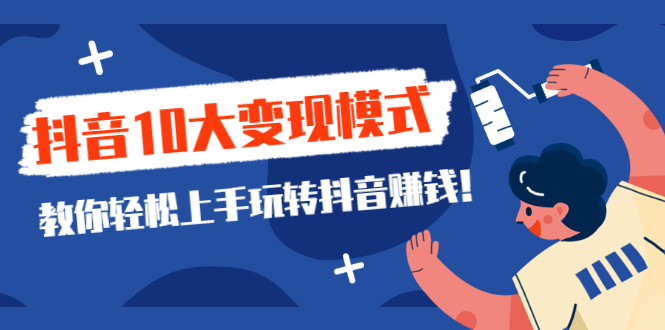 抖音10大变现模式

教你轻松上手玩转抖音赚钱!